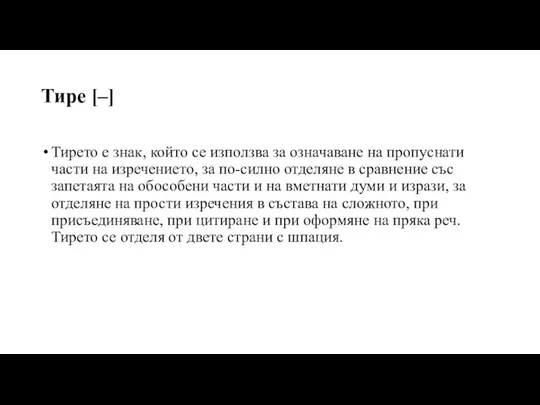 Тире [–]

• Тирето е знак, който се използва за означаване на пропуснати части на изречението, за по-силно отделяне в сравнение със запетаята на обособени части и на вметнати думи и изрази, за отделяне на прости изречения в състава на сложното, при присъединяване, при цитиране и при оформяне на пряка реч. Тирето се отделя от двете страни с шпация.